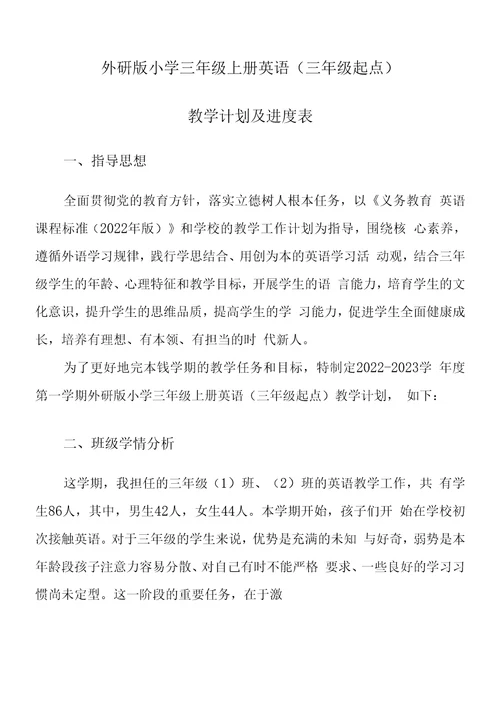 外研版小学三年级上册英语（三年级起点）

教学计划及进度表

一、指导思想

全面贯彻党的教育方针，落实立德树人根本任务，以《义务教育 英语课程标准（2022年版）》和学校的教学工作计划为指导，围绕核 心素养，遵循外语学习规律，践行学思结合、用创为本的英语学习活 动观，结合三年级学生的年龄、心理特征和教学目标，开展学生的语 言能力，培育学生的文化意识，提升学生的思维品质，提高学生的学 习能力，促进学生全面健康成长，培养有理想、有本领、有担当的时 代新人。

为了更好地完本钱学期的教学任务和目标，特制定2022-2023学 年度第一学期外研版小学三年级上册英语（三年级起点）教学计划， 如下：

二、班级学情分析

这学期，我担任的三年级（1）班、（2）班的英语教学工作，共 有学生86人，其中，男生42人，女生44人。本学期开始，孩子们开 始在学校初次接触英语。对于三年级的学生来说，优势是充满的未知 与好奇，弱势是本年龄段孩子注意力容易分散、对自己有时不能严格 要求、一些良好的学习习惯尚未定型。这一阶段的重要任务，在于激